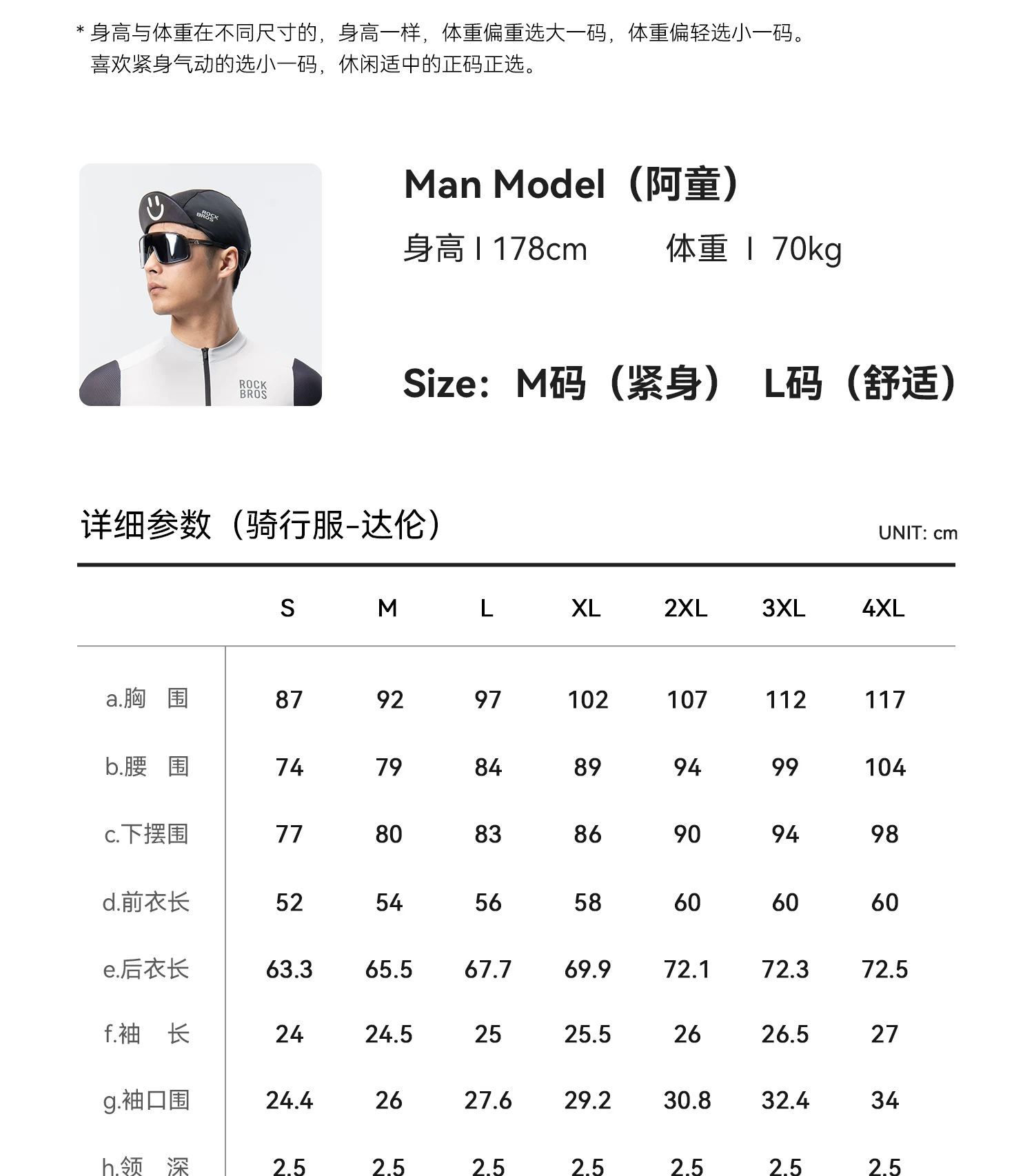 * 身高与体重在不同尺寸的，身高一样，体重偏重选大一码，体重偏轻选小一码。
喜欢紧身气动的选小一码，休闲适中的正码正选。

ROCK BROS

ROCK BROS

Man Model（阿童）

身高 I 178cm　　体重 I 70kg

Size：M码（紧身） L码（舒适）

详细参数（骑行服-达伦）

UNIT: cm

| | S | M | L | XL | 2XL | 3XL | 4XL |
|---|---|---|---|---|---|---|---|
| a.胸　围 | 87 | 92 | 97 | 102 | 107 | 112 | 117 |
| b.腰　围 | 74 | 79 | 84 | 89 | 94 | 99 | 104 |
| c.下摆围 | 77 | 80 | 83 | 86 | 90 | 94 | 98 |
| d.前衣长 | 52 | 54 | 56 | 58 | 60 | 60 | 60 |
| e.后衣长 | 63.3 | 65.5 | 67.7 | 69.9 | 72.1 | 72.3 | 72.5 |
| f.袖　长 | 24 | 24.5 | 25 | 25.5 | 26 | 26.5 | 27 |
| g.袖口围 | 24.4 | 26 | 27.6 | 29.2 | 30.8 | 32.4 | 34 |
| h.领　深 | 2.5 | 2.5 | 2.5 | 2.5 | 2.5 | 2.5 | 2.5 |